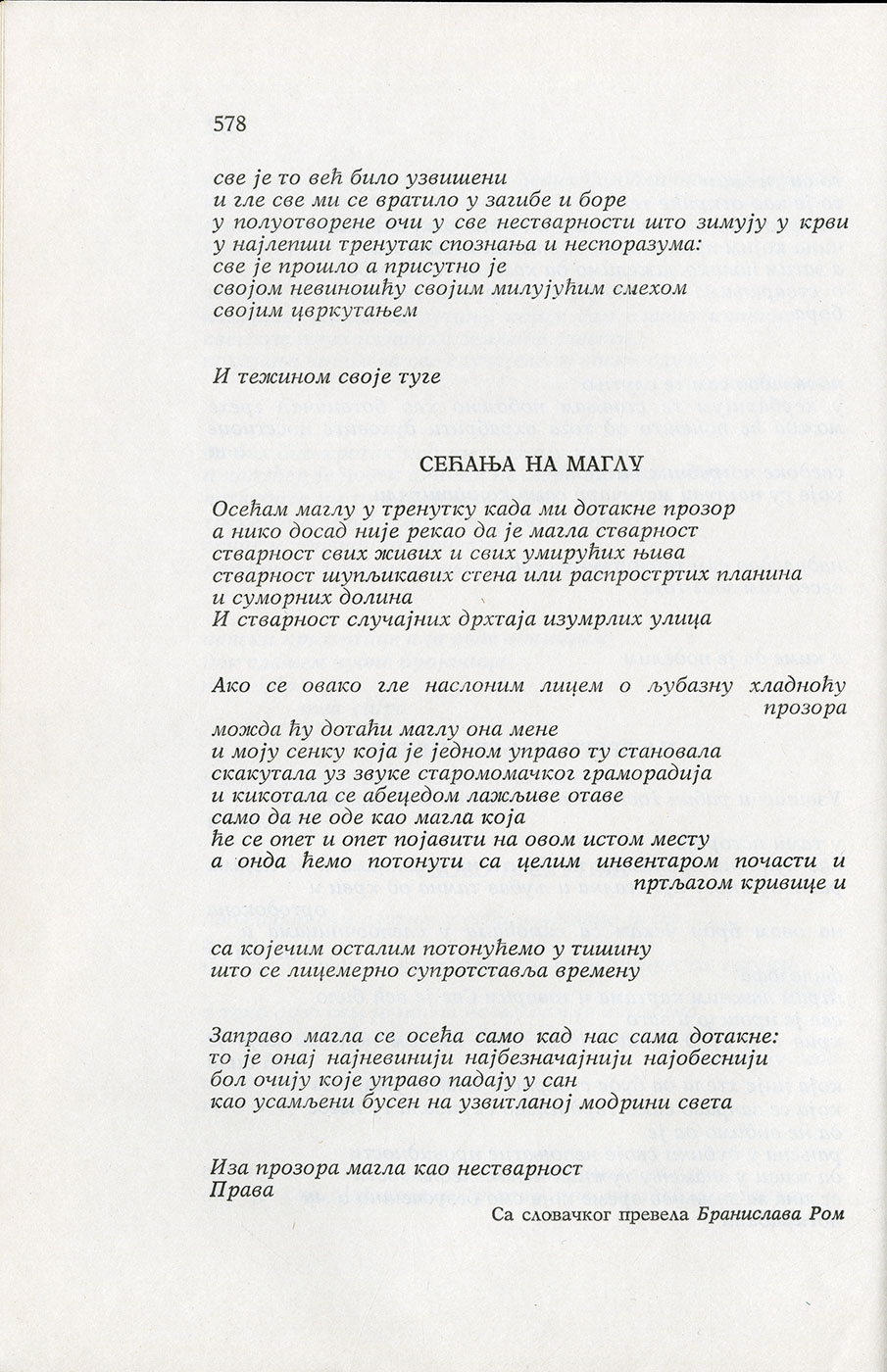 578

све је то већ било узвишени
и гле све ми се вратило у загибе и боре
у полуотворене очи у све нестварности што зимују у крви
у најлепши тренутак спознања и неспоразума:
све је прошло а присутно је
својом невиношћу својим милујућим смехом
својим цвркутањем

И тежином своје туге

СЕЋАЊА НА МАГЛУ

Осећам маглу у тренутку када ми дотакне прозор
а нико досад није рекао да је магла стварност
стварност свих живих и свих умирућих њива
стварност шупљикавих стена или распростртих планина
и суморних долина
И стварност случајних дрхтаја изумрлих улица

Ако се овако гле наслоним лицем о љубазну хладноћу прозора
можда ћу дотаћи маглу она мене
и моју сенку која је једном управо ту становала
скакутала уз звуке старомомачког граморадија
и кикотала се абецедом лажљиве отаве
само да не оде као магла која
ће се опет и опет појавити на овом истом месту
а онда ћемо потонути са целим инвентаром почасти и пртљагом кривице и

са којечим осталим потонућемо у тишину
што се лицемерно супротставља времену

Заправо магла се осећа само кад нас сама дотакне:
то је онај најневинији најбезначајнији најобеснији
бол очију које управо падају у сан
као усамљени бусен на узвитланој модрини света

Иза прозора магла као нестварност
Права

Са словачког превела Бранислава Ром